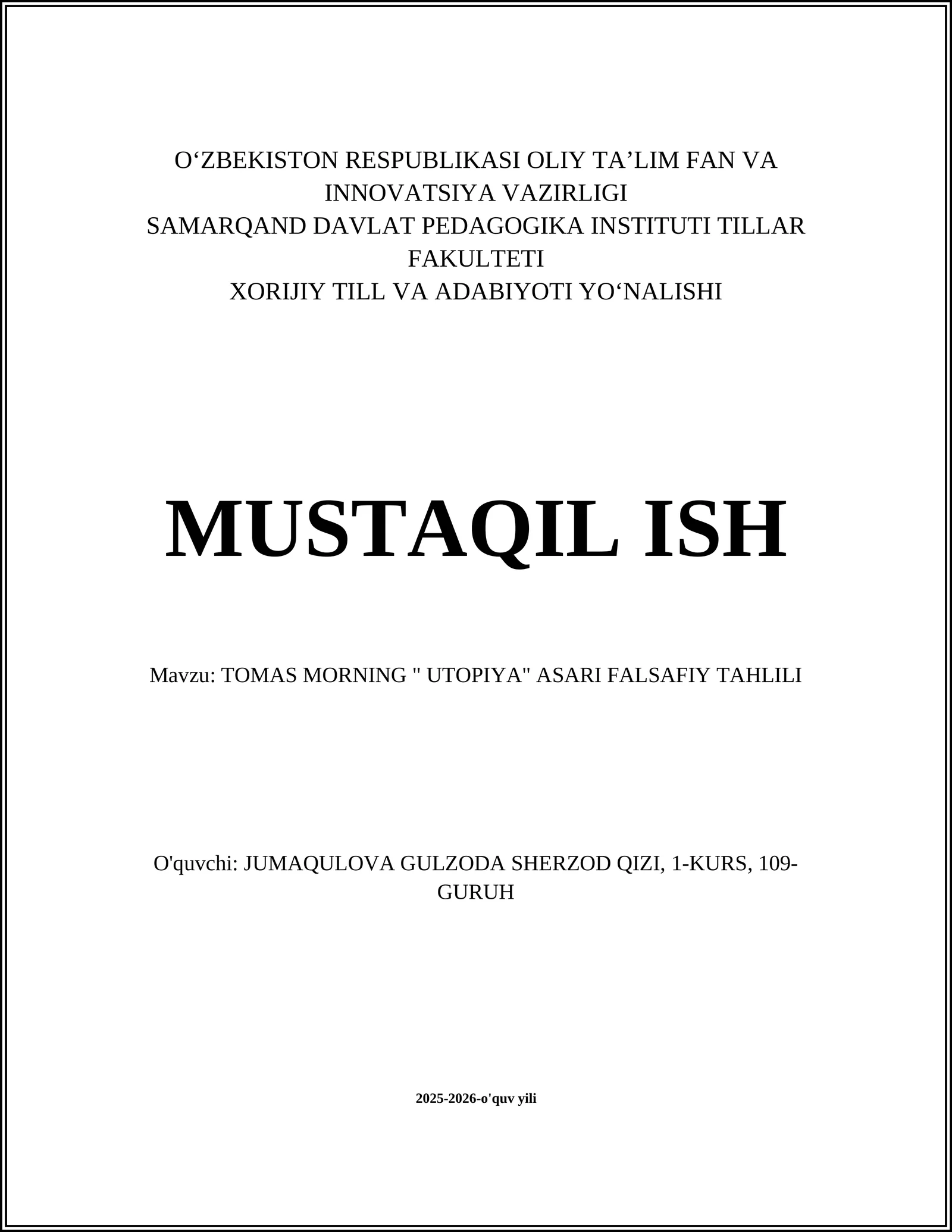 O‘ZBEKISTON RESPUBLIKASI OLIY TA’LIM FAN VA INNOVATSIYA VAZIRLIGI
SAMARQAND DAVLAT PEDAGOGIKA INSTITUTI TILLAR FAKULTETI
XORIJIY TILL VA ADABIYOTI YO‘NALISHI

MUSTAQIL ISH

Mavzu: TOMAS MORNING " UTOPIYA" ASARI FALSAFIY TAHLILI

O'quvchi: JUMAQULOVA GULZODA SHERZOD QIZI, 1-KURS, 109-GURUH

2025-2026-o'quv yili